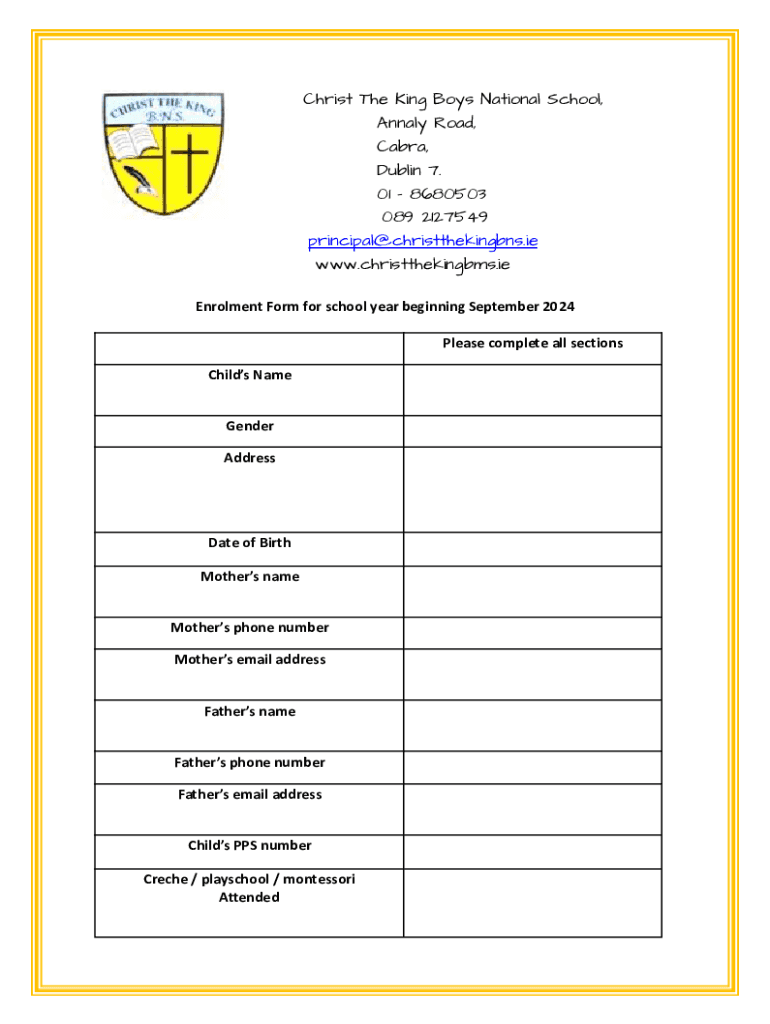 CHRIST THE KING B.N.S.

Christ The King Boys National School,
Annaly Road,
Cabra,
Dublin 7.
01 - 8680503
089 2127549
principal@christthekingbns.ie
www.christthekingbms.ie

Enrolment Form for school year beginning September 2024

| | Please complete all sections |
|---|---|
| Child's Name | |
| Gender | |
| Address | |
| Date of Birth | |
| Mother's name | |
| Mother's phone number | |
| Mother's email address | |
| Father's name | |
| Father's phone number | |
| Father's email address | |
| Child's PPS number | |
| Creche / playschool / montessori Attended | |